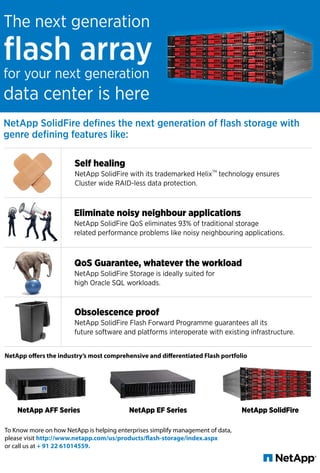 The next generation flash array for your next generation data center is here

NetApp SolidFire defines the next generation of flash storage with genre defining features like:

Self healing
NetApp SolidFire with its trademarked Helix™ technology ensures Cluster wide RAID-less data protection.

Eliminate noisy neighbour applications
NetApp SolidFire QoS eliminates 93% of traditional storage related performance problems like noisy neighbouring applications.

QoS Guarantee, whatever the workload
NetApp SolidFire Storage is ideally suited for high Oracle SQL workloads.

Obsolescence proof
NetApp SolidFire Flash Forward Programme guarantees all its future software and platforms interoperate with existing infrastructure.

NetApp offers the industry's most comprehensive and differentiated Flash portfolio

NetApp AFF Series

NetApp EF Series

NetApp SolidFire

To Know more on how NetApp is helping enterprises simplify management of data, please visit http://www.netapp.com/us/products/flash-storage/index.aspx or call us at + 91 22 61014559.

NetApp